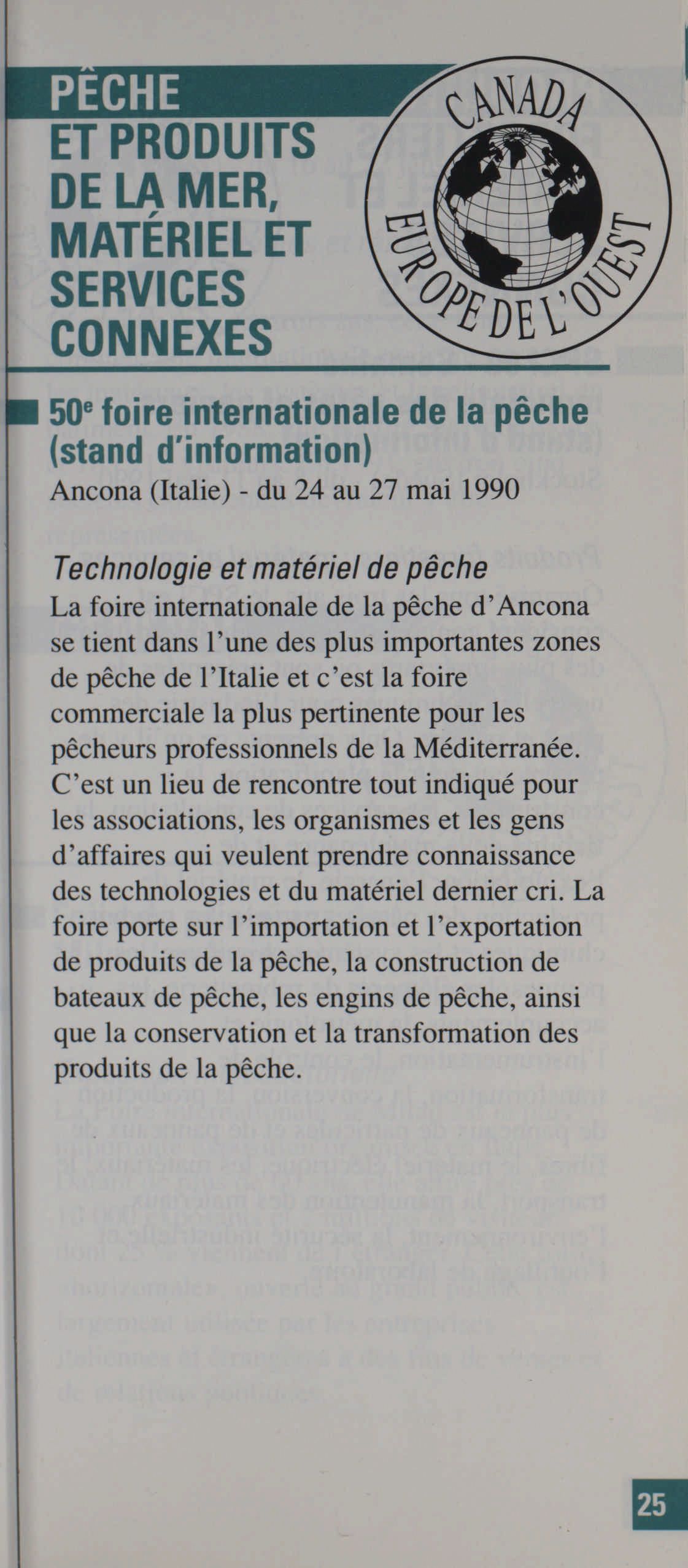 PÊCHE ET PRODUITS DE LA MER, MATÉRIEL ET SERVICES CONNEXES

CANADA
EUROPE DE L'OUEST

50$^e$ foire internationale de la pêche (stand d'information)
Ancona (Italie) - du 24 au 27 mai 1990

Technologie et matériel de pêche
La foire internationale de la pêche d'Ancona se tient dans l'une des plus importantes zones de pêche de l'Italie et c'est la foire commerciale la plus pertinente pour les pêcheurs professionnels de la Méditerranée. C'est un lieu de rencontre tout indiqué pour les associations, les organismes et les gens d'affaires qui veulent prendre connaissance des technologies et du matériel dernier cri. La foire porte sur l'importation et l'exportation de produits de la pêche, la construction de bateaux de pêche, les engins de pêche, ainsi que la conservation et la transformation des produits de la pêche.

25